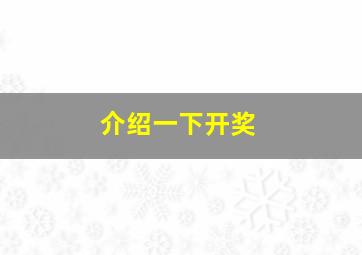 介绍一下开奖